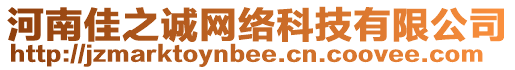 河南佳之诚网络科技有限公司
http://jzmarktoynbee.cn.coovee.com